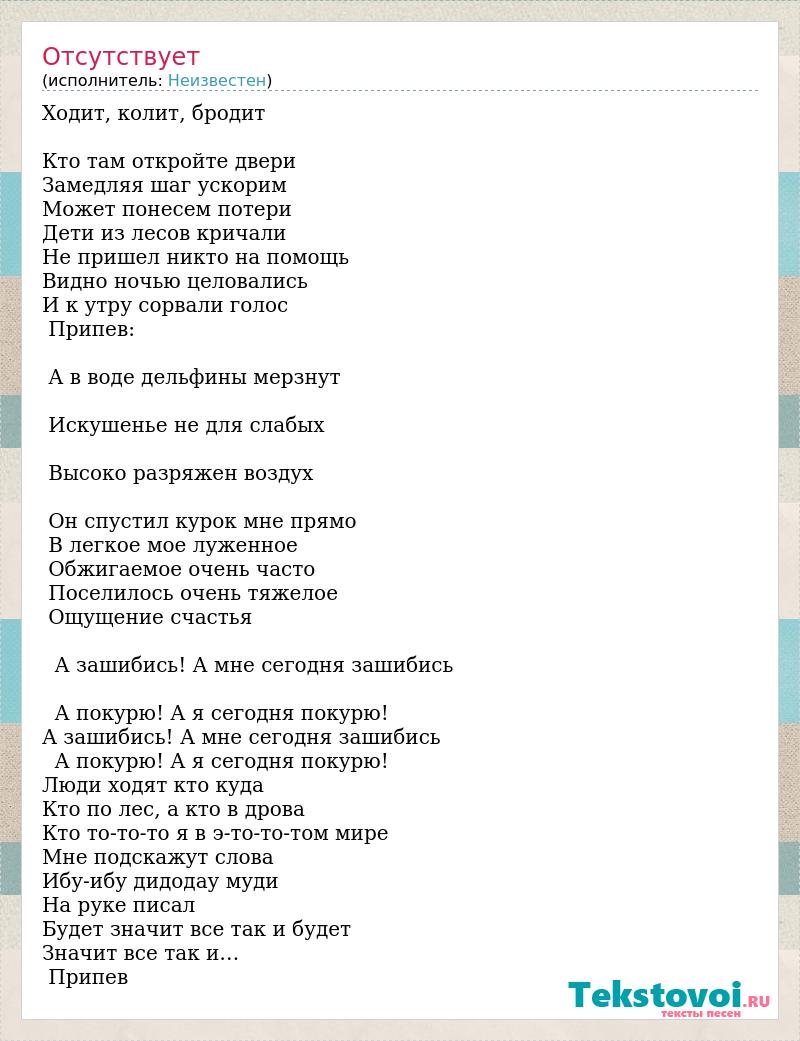 Отсутствует
(исполнитель: Неизвестен)

Ходит, колит, бродит

Кто там откройте двери
Замедляя шаг ускорим
Может понесем потери
Дети из лесов кричали
Не пришел никто на помощь
Видно ночью целовались
И к утру сорвали голос
Припев:

А в воде дельфины мерзнут

Искушенье не для слабых

Высоко разряжен воздух

Он спустил курок мне прямо
В легкое мое луженное
Обжигаемое очень часто
Поселилось очень тяжелое
Ощущение счастья

А зашибись! А мне сегодня зашибись

А покурю! А я сегодня покурю!
А зашибись! А мне сегодня зашибись
А покурю! А я сегодня покурю!
Люди ходят кто куда
Кто по лес, а кто в дрова
Кто то-то-то я в э-то-то-том мире
Мне подскажут слова
Ибу-ибу дидодау муди
На руке писал
Будет значит все так и будет
Значит все так и…
Припев

Tekstovoi.RU
тексты песен